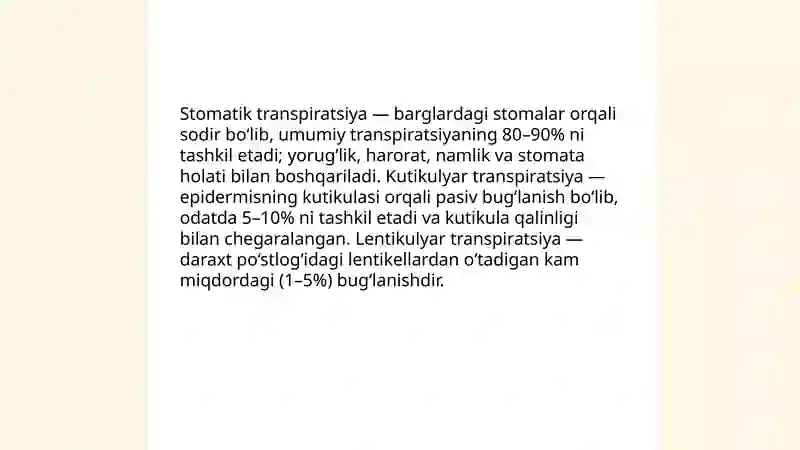 Stomatik transpiratsiya — barglardagi stomalar orqali sodir bo‘lib, umumiy transpiratsiyaning 80–90% ni tashkil etadi; yorug‘lik, harorat, namlik va stomata holati bilan boshqariladi. Kutikulyar transpiratsiya — epidermisning kutikulasi orqali pasiv bug‘lanish bo‘lib, odatda 5–10% ni tashkil etadi va kutikula qalinligi bilan chegaralangan. Lentikulyar transpiratsiya — daraxt po‘stlog‘idagi lentikellardan o‘tadigan kam miqdordagi (1–5%) bug‘lanishdir.